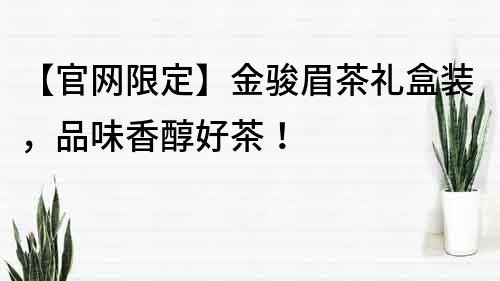 【官网限定】金骏眉茶礼盒装，品味香醇好茶！